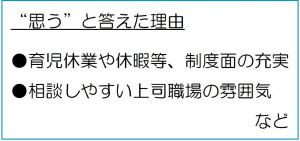 “思う”と答えた理由

●育児休業や休暇等、制度面の充実
●相談しやすい上司職場の雰囲気
など